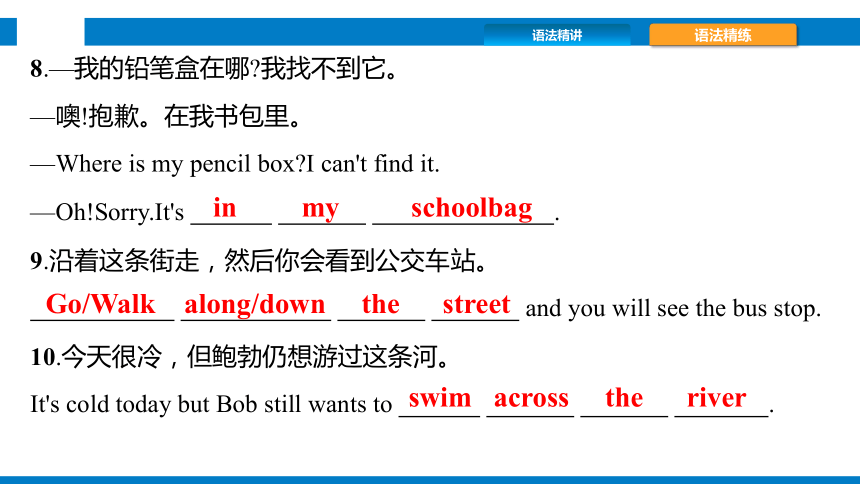 语法精讲 语法精练

8.—我的铅笔盒在哪?我找不到它。

—噢!抱歉。在我书包里。

—Where is my pencil box?I can't find it.

—Oh!Sorry.It's in my schoolbag.

9.沿着这条街走，然后你会看到公交车站。

Go/Walk along/down the street and you will see the bus stop.

10.今天很冷，但鲍勃仍想游过这条河。

It's cold today but Bob still wants to swim across the river.